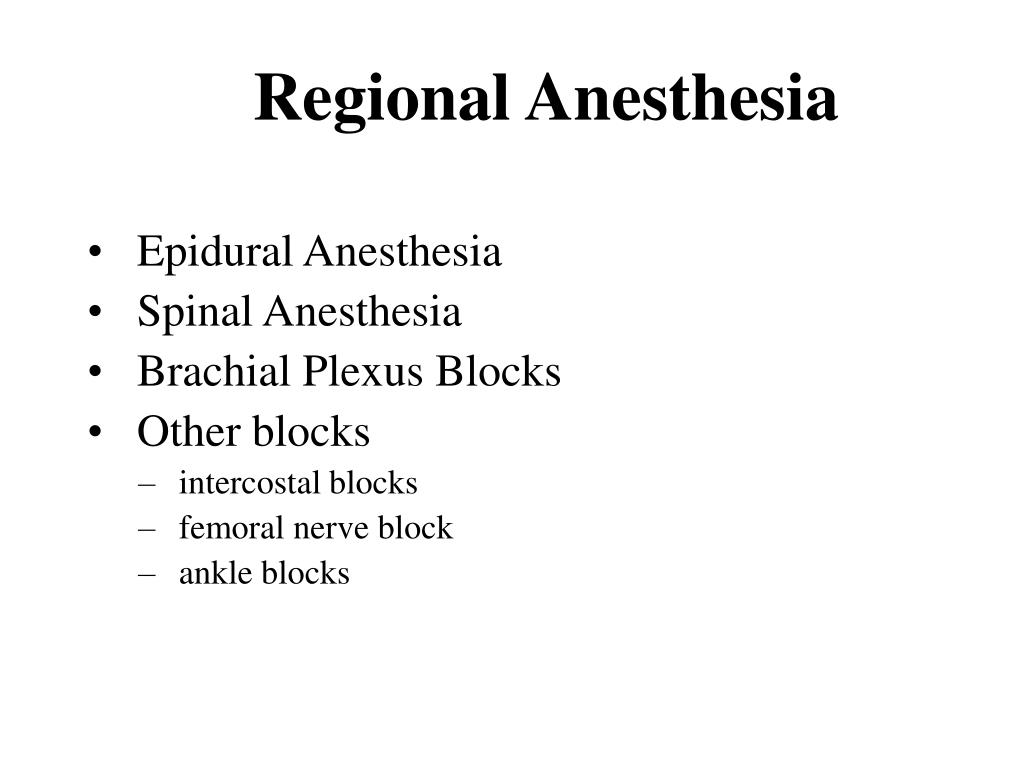 Regional Anesthesia

• Epidural Anesthesia
• Spinal Anesthesia
• Brachial Plexus Blocks
• Other blocks
 – intercostal blocks
 – femoral nerve block
 – ankle blocks